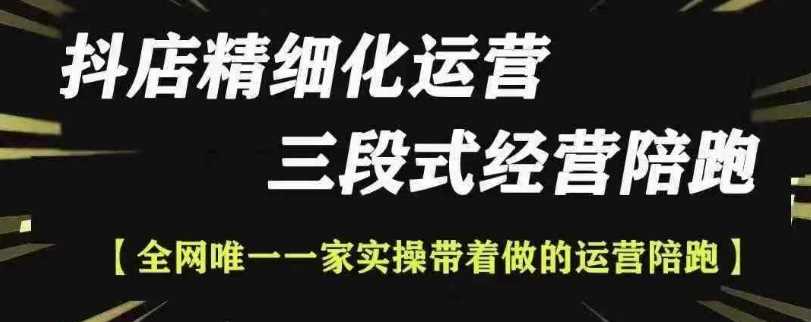 抖店精细化运营

三段式经营陪跑

【全网唯一一家实操带着做的运营陪跑】